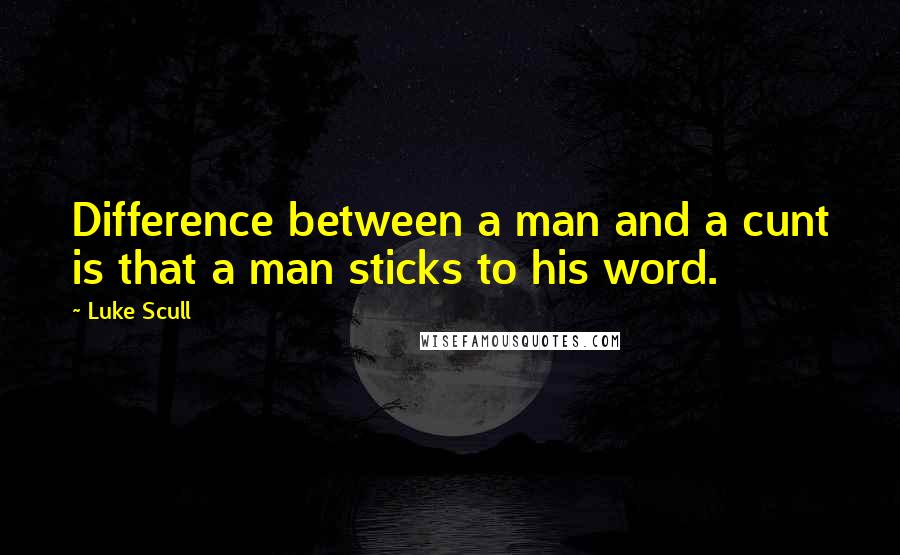 Difference between a man and a cunt is that a man sticks to his word.

~ Luke Scull

WISEFAMOUSQUOTES.COM